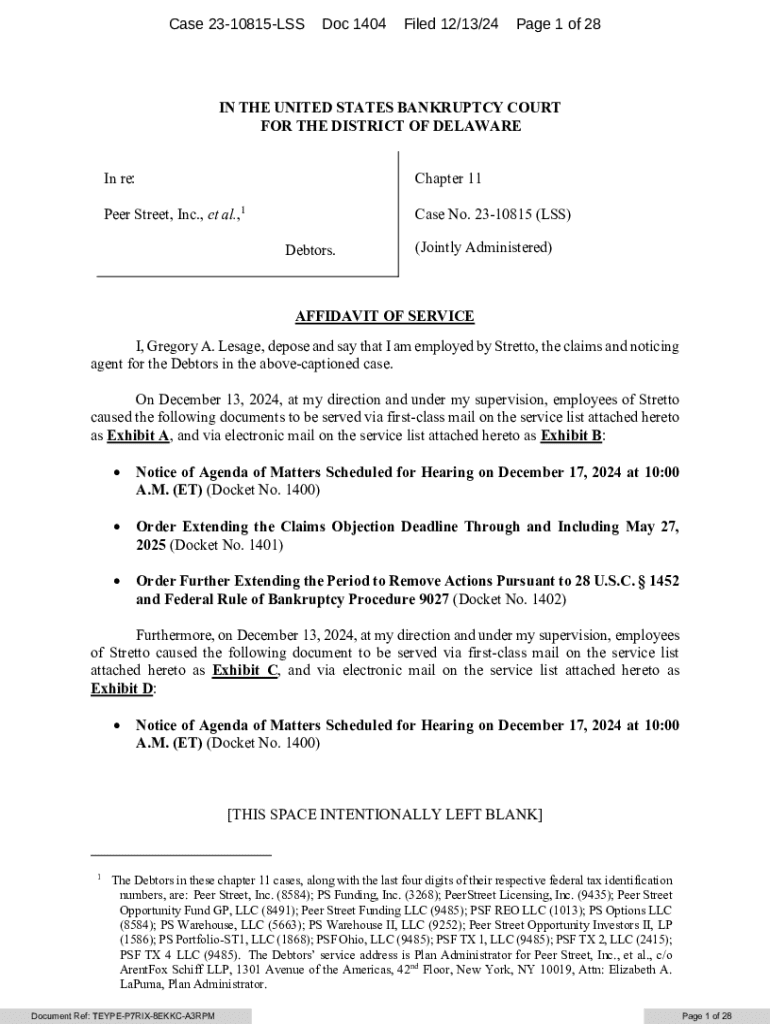 Case 23-10815-LSS Doc 1404 Filed 12/13/24 Page 1 of 28

IN THE UNITED STATES BANKRUPTCY COURT
FOR THE DISTRICT OF DELAWARE

In re:

Peer Street, Inc., et al.,$^1$

Debtors.

Chapter 11

Case No. 23-10815 (LSS)

(Jointly Administered)

AFFIDAVIT OF SERVICE

I, Gregory A. Lesage, depose and say that I am employed by Stretto, the claims and noticing agent for the Debtors in the above-captioned case.

On December 13, 2024, at my direction and under my supervision, employees of Stretto caused the following documents to be served via first-class mail on the service list attached hereto as Exhibit A, and via electronic mail on the service list attached hereto as Exhibit B:

• Notice of Agenda of Matters Scheduled for Hearing on December 17, 2024 at 10:00 A.M. (ET) (Docket No. 1400)

• Order Extending the Claims Objection Deadline Through and Including May 27, 2025 (Docket No. 1401)

• Order Further Extending the Period to Remove Actions Pursuant to 28 U.S.C. § 1452 and Federal Rule of Bankruptcy Procedure 9027 (Docket No. 1402)

Furthermore, on December 13, 2024, at my direction and under my supervision, employees of Stretto caused the following document to be served via first-class mail on the service list attached hereto as Exhibit C, and via electronic mail on the service list attached hereto as Exhibit D:

• Notice of Agenda of Matters Scheduled for Hearing on December 17, 2024 at 10:00 A.M. (ET) (Docket No. 1400)

[THIS SPACE INTENTIONALLY LEFT BLANK]

$^1$ The Debtors in these chapter 11 cases, along with the last four digits of their respective federal tax identification numbers, are: Peer Street, Inc. (8584); PS Funding, Inc. (3268); PeerStreet Licensing, Inc. (9435); Peer Street Opportunity Fund GP, LLC (8491); Peer Street Funding LLC (9485); PSF REO LLC (1013); PS Options LLC (8584); PS Warehouse, LLC (5663); PS Warehouse II, LLC (9252); Peer Street Opportunity Investors II, LP (1586); PS Portfolio-ST1, LLC (1868); PSF Ohio, LLC (9485); PSF TX 1, LLC (9485); PSF TX 2, LLC (2415); PSF TX 4 LLC (9485). The Debtors' service address is Plan Administrator for Peer Street, Inc., et al., c/o ArentFox Schiff LLP, 1301 Avenue of the Americas, 42$^{nd}$ Floor, New York, NY 10019, Attn: Elizabeth A. LaPuma, Plan Administrator.

Document Ref: TEYPE-P7RIX-8EKKC-A3RPM

Page 1 of 28